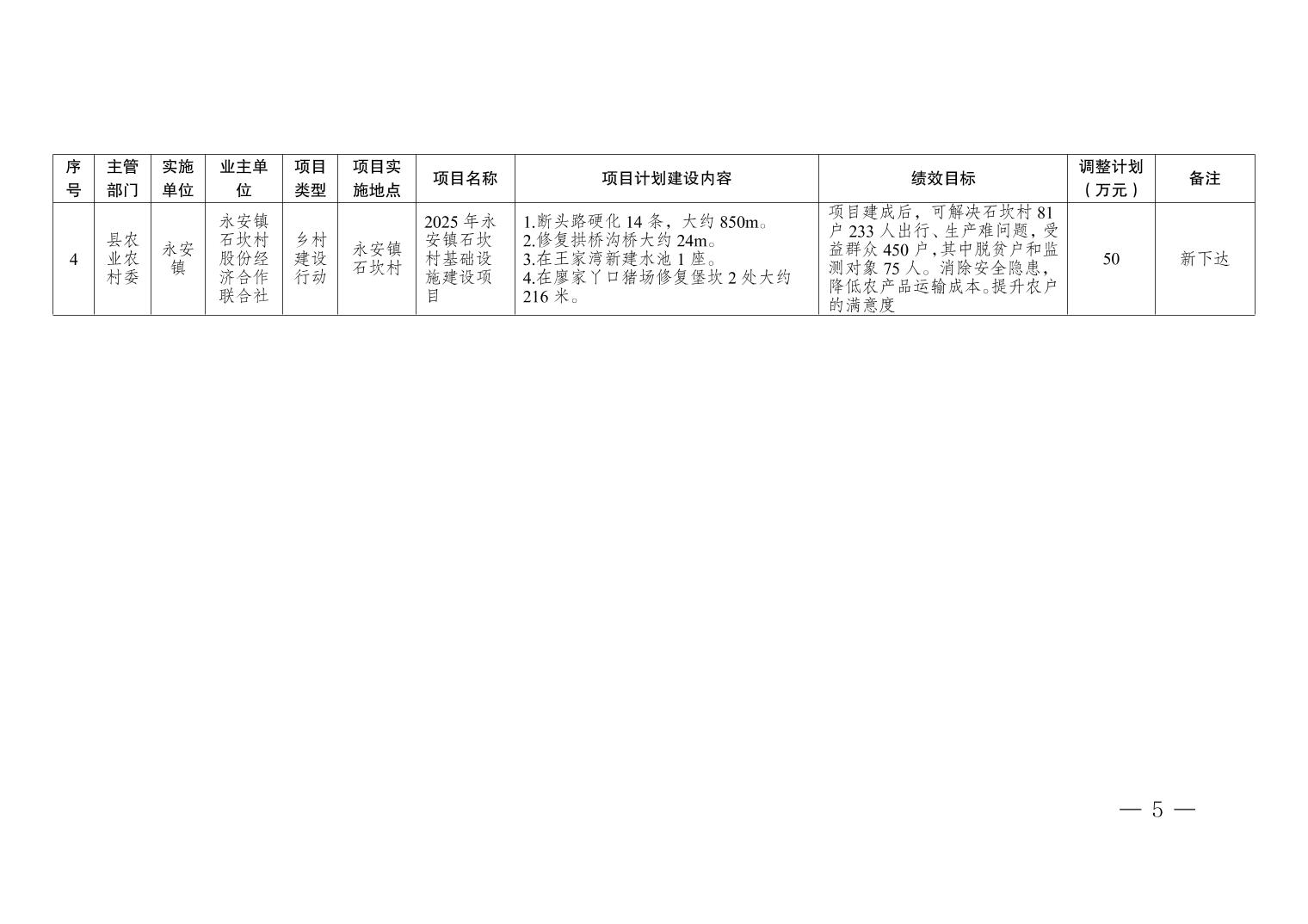 | 序号 | 主管部门 | 实施单位 | 业主单位 | 项目类型 | 项目实施地点 | 项目名称 | 项目计划建设内容 | 绩效目标 | 调整计划（万元） | 备注 |
|---|---|---|---|---|---|---|---|---|---|---|
| 4 | 县农业农村委 | 永安镇 | 永安镇石坎村股份经济合作联合社 | 乡村建设行动 | 永安镇石坎村 | 2025年永安镇石坎村基础设施建设项目 | 1.断头路硬化14条，大约850m。2.修复拱桥沟桥大约24m。3.在王家湾新建水池1座。4.在廖家丫口猪场修复堡坎2处大约216米。 | 项目建成后，可解决石坎村81户233人出行、生产难问题，受益群众450户，其中脱贫户和监测对象75人。消除安全隐患，降低农产品运输成本。提升农户的满意度 | 50 | 新下达 |

— 5 —